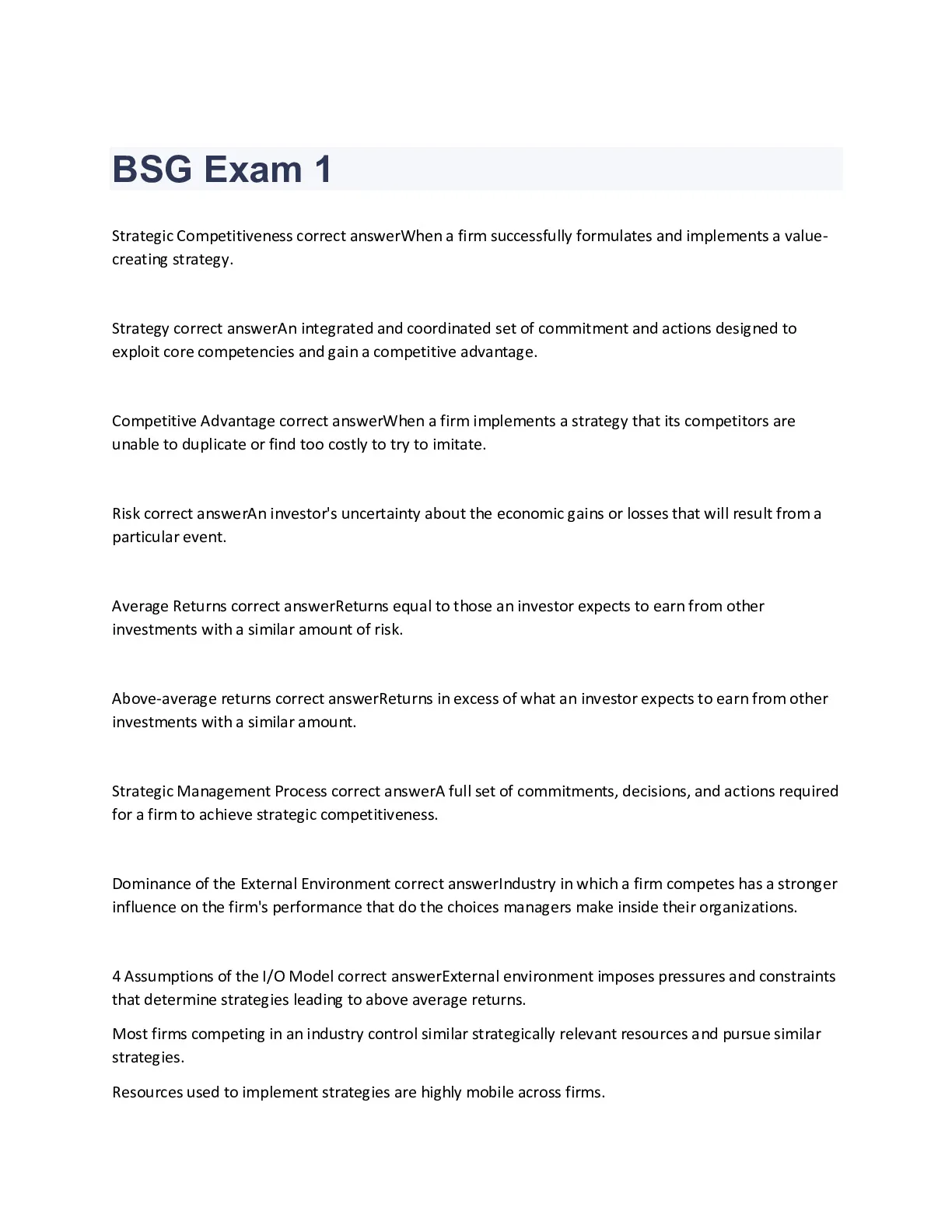 BSG Exam 1

Strategic Competitiveness correct answerWhen a firm successfully formulates and implements a value-creating strategy.

Strategy correct answerAn integrated and coordinated set of commitment and actions designed to exploit core competencies and gain a competitive advantage.

Competitive Advantage correct answerWhen a firm implements a strategy that its competitors are unable to duplicate or find too costly to try to imitate.

Risk correct answerAn investor's uncertainty about the economic gains or losses that will result from a particular event.

Average Returns correct answerReturns equal to those an investor expects to earn from other investments with a similar amount of risk.

Above-average returns correct answerReturns in excess of what an investor expects to earn from other investments with a similar amount.

Strategic Management Process correct answerA full set of commitments, decisions, and actions required for a firm to achieve strategic competitiveness.

Dominance of the External Environment correct answerIndustry in which a firm competes has a stronger influence on the firm's performance that do the choices managers make inside their organizations.

4 Assumptions of the I/O Model correct answerExternal environment imposes pressures and constraints that determine strategies leading to above average returns.

Most firms competing in an industry control similar strategically relevant resources and pursue similar strategies.

Resources used to implement strategies are highly mobile across firms.